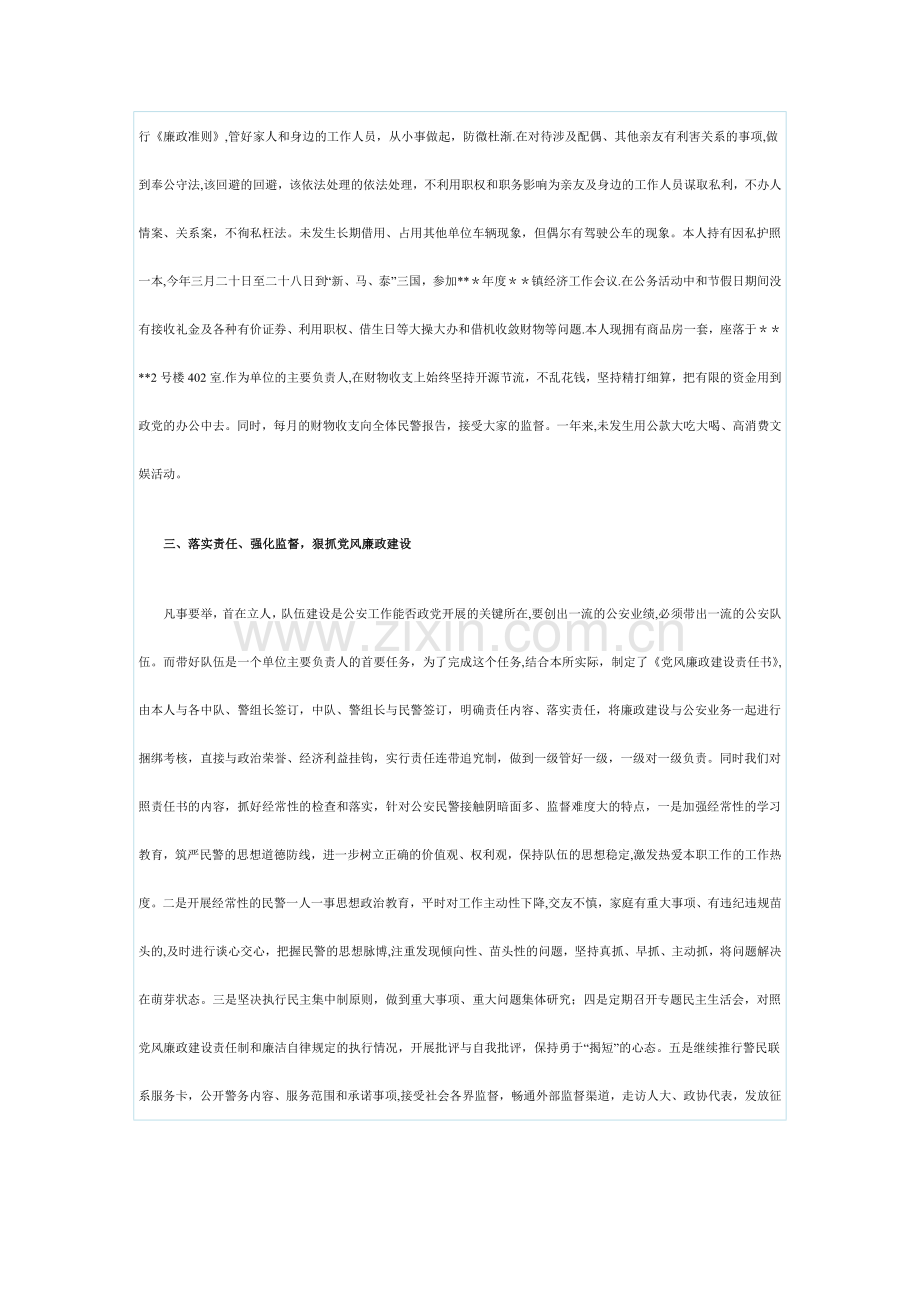 行《廉政准则》,管好家人和身边的工作人员，从小事做起，防微杜渐.在对待涉及配偶、其他亲友有利害关系的事项,做到奉公守法,该回避的回避，该依法处理的依法处理，不利用职权和职务影响为亲友及身边的工作人员谋取私利，不办人情案、关系案，不徇私枉法。未发生长期借用、占用其他单位车辆现象，但偶尔有驾驶公车的现象。本人持有因私护照一本,今年三月二十日至二十八日到“新、马、泰”三国，参加**＊年度＊＊镇经济工作会议.在公务活动中和节假日期间没有接收礼金及各种有价证券、利用职权、借生日等大操大办和借机收敛财物等问题.本人现拥有商品房一套，座落于＊＊**2号楼402室.作为单位的主要负责人,在财物收支上始终坚持开源节流，不乱花钱，坚持精打细算，把有限的资金用到政党的办公中去。同时，每月的财物收支向全体民警报告，接受大家的监督。一年来,未发生用公款大吃大喝、高消费文娱活动。

三、落实责任、强化监督，狠抓党风廉政建设

凡事要举，首在立人，队伍建设是公安工作能否政党开展的关键所在,要创出一流的公安业绩,必须带出一流的公安队伍。而带好队伍是一个单位主要负责人的首要任务，为了完成这个任务,结合本所实际，制定了《党风廉政建设责任书》,由本人与各中队、警组长签订，中队、警组长与民警签订，明确责任内容、落实责任，将廉政建设与公安业务一起进行捆绑考核，直接与政治荣誉、经济利益挂钩，实行责任连带追究制，做到一级管好一级，一级对一级负责。同时我们对照责任书的内容，抓好经常性的检查和落实，针对公安民警接触阴暗面多、监督难度大的特点，一是加强经常性的学习教育，筑严民警的思想道德防线，进一步树立正确的价值观、权利观，保持队伍的思想稳定,激发热爱本职工作的工作热度。二是开展经常性的民警一人一事思想政治教育，平时对工作主动性下降,交友不慎，家庭有重大事项、有违纪违规苗头的,及时进行谈心交心，把握民警的思想脉博,注重发现倾向性、苗头性的问题，坚持真抓、早抓、主动抓，将问题解决在萌芽状态。三是坚决执行民主集中制原则，做到重大事项、重大问题集体研究；四是定期召开专题民主生活会，对照党风廉政建设责任制和廉洁自律规定的执行情况，开展批评与自我批评，保持勇于“揭短”的心态。五是继续推行警民联系服务卡，公开警务内容、服务范围和承诺事项,接受社会各界监督，畅通外部监督渠道，走访人大、政协代表，发放征

www.zixin.com.cn